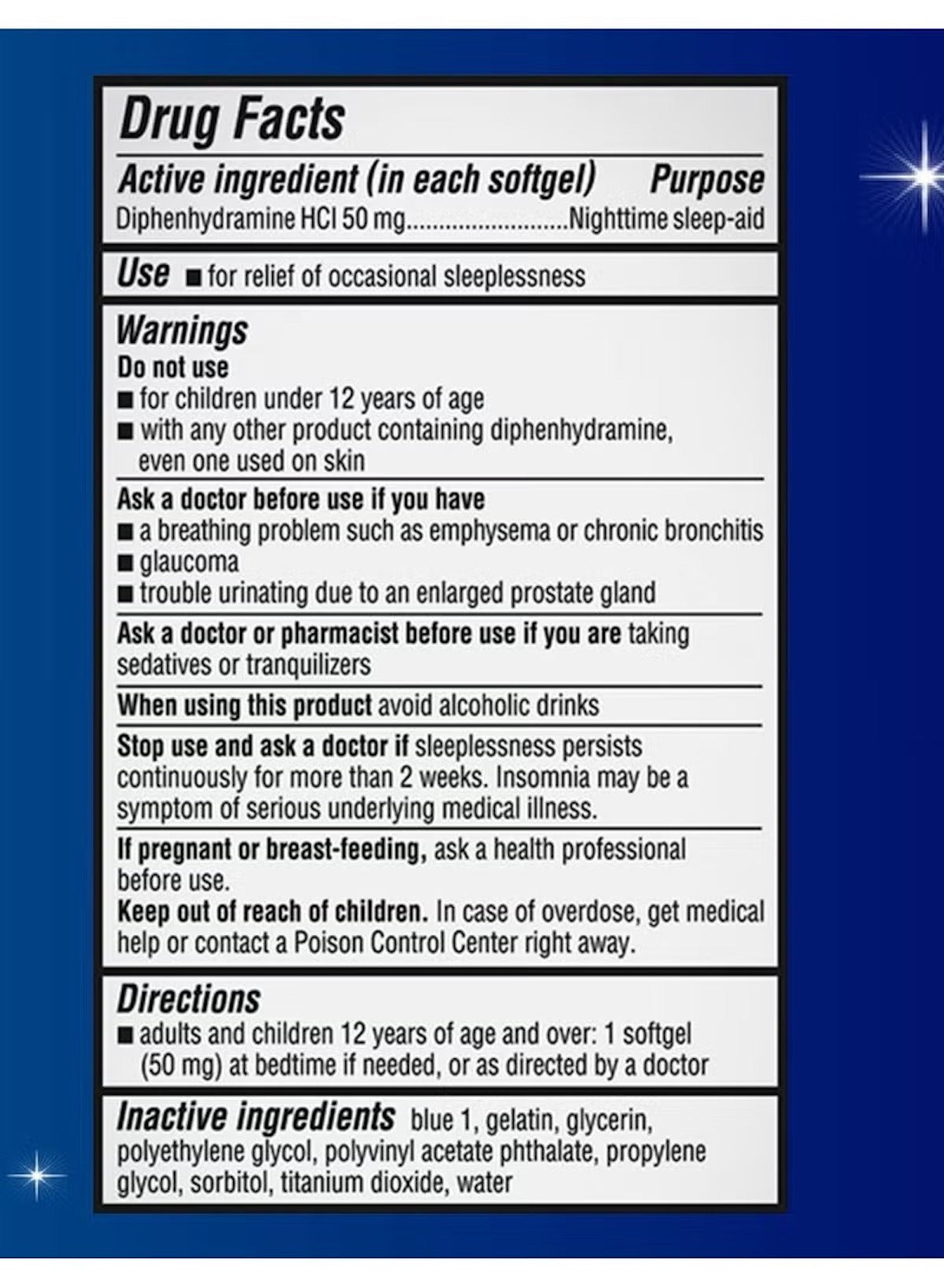 Drug Facts

Active ingredient (in each softgel) Purpose
Diphenhydramine HCl 50 mg........................Nighttime sleep-aid

Use ■ for relief of occasional sleeplessness

Warnings
Do not use
■ for children under 12 years of age
■ with any other product containing diphenhydramine, even one used on skin

Ask a doctor before use if you have
■ a breathing problem such as emphysema or chronic bronchitis
■ glaucoma
■ trouble urinating due to an enlarged prostate gland

Ask a doctor or pharmacist before use if you are taking sedatives or tranquilizers

When using this product avoid alcoholic drinks

Stop use and ask a doctor if sleeplessness persists continuously for more than 2 weeks. Insomnia may be a symptom of serious underlying medical illness.

If pregnant or breast-feeding, ask a health professional before use.
Keep out of reach of children. In case of overdose, get medical help or contact a Poison Control Center right away.

Directions
■ adults and children 12 years of age and over: 1 softgel (50 mg) at bedtime if needed, or as directed by a doctor

Inactive ingredients blue 1, gelatin, glycerin, polyethylene glycol, polyvinyl acetate phthalate, propylene glycol, sorbitol, titanium dioxide, water